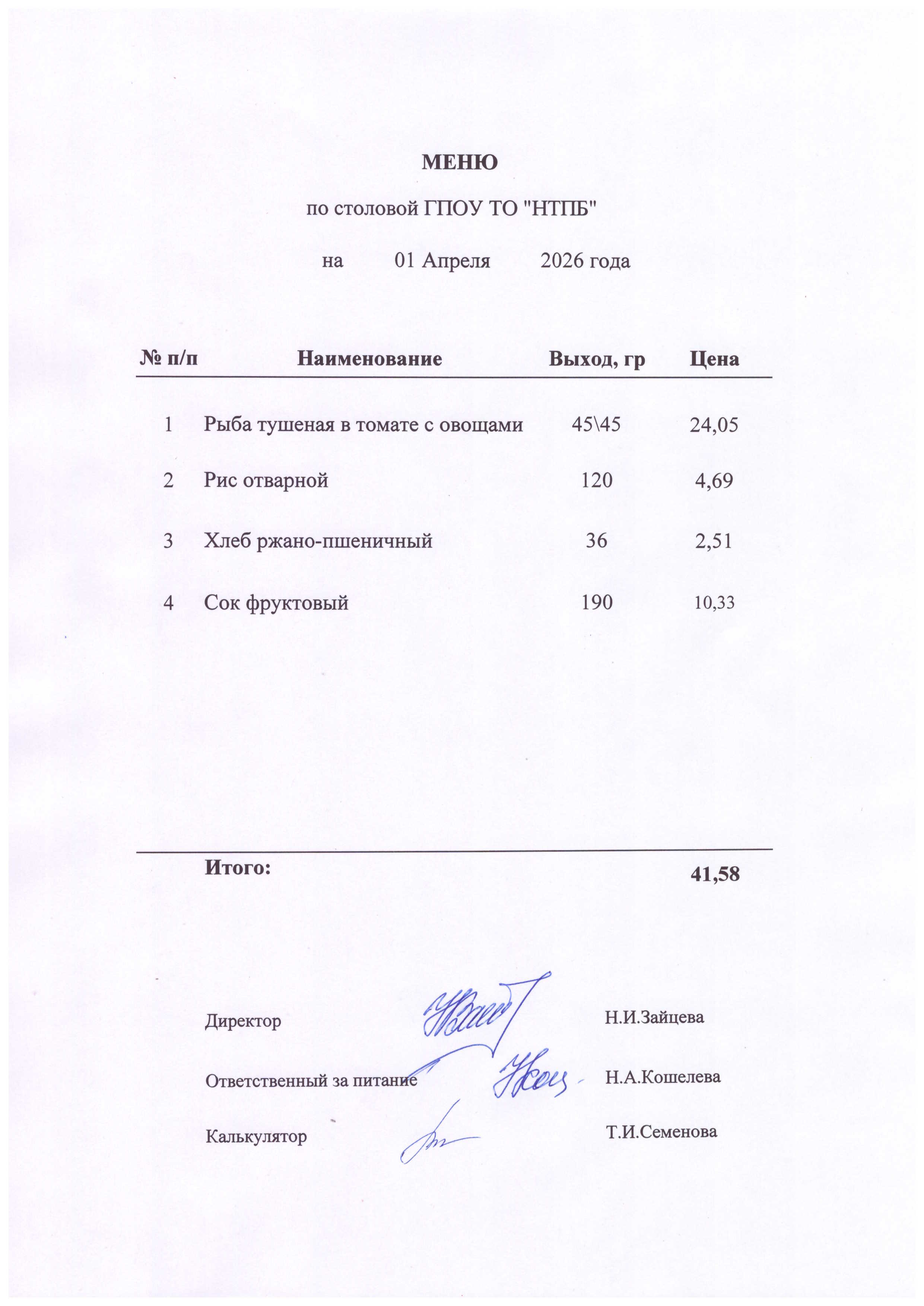 МЕНЮ

по столовой ГПОУ ТО "НТПБ"

на 01 Апреля 2026 года

| № п/п | Наименование | Выход, гр | Цена |
|---|---|---|---|
| 1 | Рыба тушеная в томате с овощами | 45\45 | 24,05 |
| 2 | Рис отварной | 120 | 4,69 |
| 3 | Хлеб ржано-пшеничный | 36 | 2,51 |
| 4 | Сок фруктовый | 190 | 10,33 |
| | Итого: | | 41,58 |

Директор Н.И.Зайцева

Ответственный за питание Н.А.Кошелева

Калькулятор Т.И.Семенова